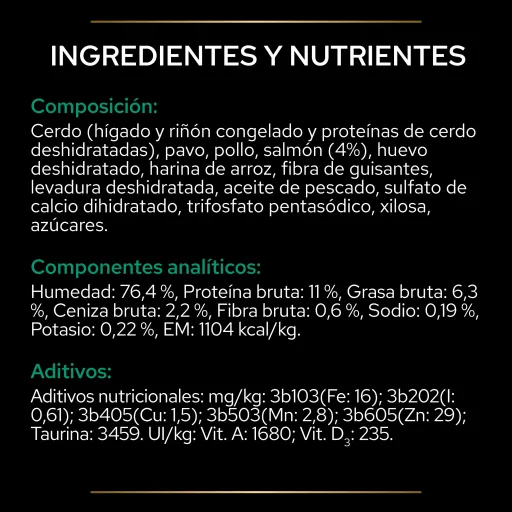 INGREDIENTES Y NUTRIENTES

Composición:
Cerdo (hígado y riñón congelado y proteínas de cerdo deshidratadas), pavo, pollo, salmón (4%), huevo deshidratado, harina de arroz, fibra de guisantes, levadura deshidratada, aceite de pescado, sulfato de calcio dihidratado, trifosfato pentasódico, xilosa, azúcares.

Componentes analíticos:
Humedad: 76,4 %, Proteína bruta: 11 %, Grasa bruta: 6,3 %, Ceniza bruta: 2,2 %, Fibra bruta: 0,6 %, Sodio: 0,19 %, Potasio: 0,22 %, EM: 1104 kcal/kg.

Aditivos:
Aditivos nutricionales: mg/kg: 3b103(Fe: 16); 3b202(I: 0,61); 3b405(Cu: 1,5); 3b503(Mn: 2,8); 3b605(Zn: 29); Taurina: 3459. UI/kg: Vit. A: 1680; Vit. $D_3$: 235.